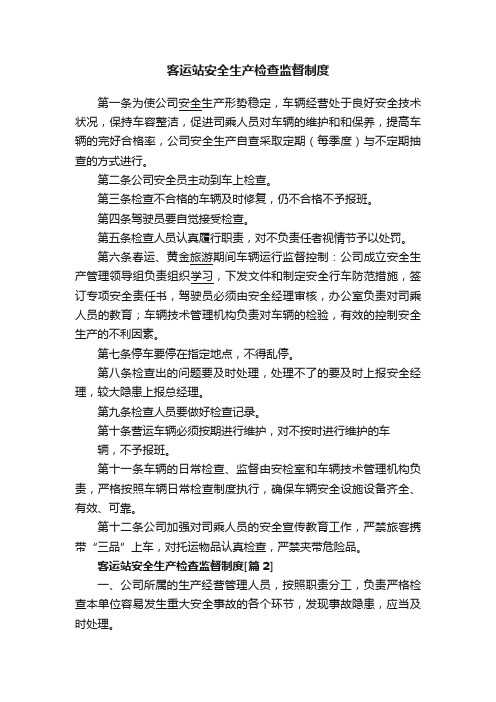 客运站安全生产检查监督制度

第一条为使公司安全生产形势稳定，车辆经营处于良好安全技术状况，保持车容整洁，促进司乘人员对车辆的维护和和保养，提高车辆的完好合格率，公司安全生产自查采取定期（每季度）与不定期抽查的方式进行。

第二条公司安全员主动到车上检查。

第三条检查不合格的车辆及时修复，仍不合格不予报班。

第四条驾驶员要自觉接受检查。

第五条检查人员认真履行职责，对不负责任者视情节予以处罚。

第六条春运、黄金旅游期间车辆运行监督控制：公司成立安全生产管理领导组负责组织学习，下发文件和制定安全行车防范措施，签订专项安全责任书，驾驶员必须由安全经理审核，办公室负责对司乘人员的教育；车辆技术管理机构负责对车辆的检验，有效的控制安全生产的不利因素。

第七条停车要停在指定地点，不得乱停。

第八条检查出的问题要及时处理，处理不了的要及时上报安全经理，较大隐患上报总经理。

第九条检查人员要做好检查记录。

第十条营运车辆必须按期进行维护，对不按时进行维护的车辆，不予报班。

第十一条车辆的日常检查、监督由安检室和车辆技术管理机构负责，严格按照车辆日常检查制度执行，确保车辆安全设施设备齐全、有效、可靠。

第十二条公司加强对司乘人员的安全宣传教育工作，严禁旅客携带“三品”上车，对托运物品认真检查，严禁夹带危险品。

客运站安全生产检查监督制度[篇 2]

一、公司所属的生产经营管理人员，按照职责分工，负责严格检查本单位容易发生重大安全事故的各个环节，发现事故隐患，应当及时处理。